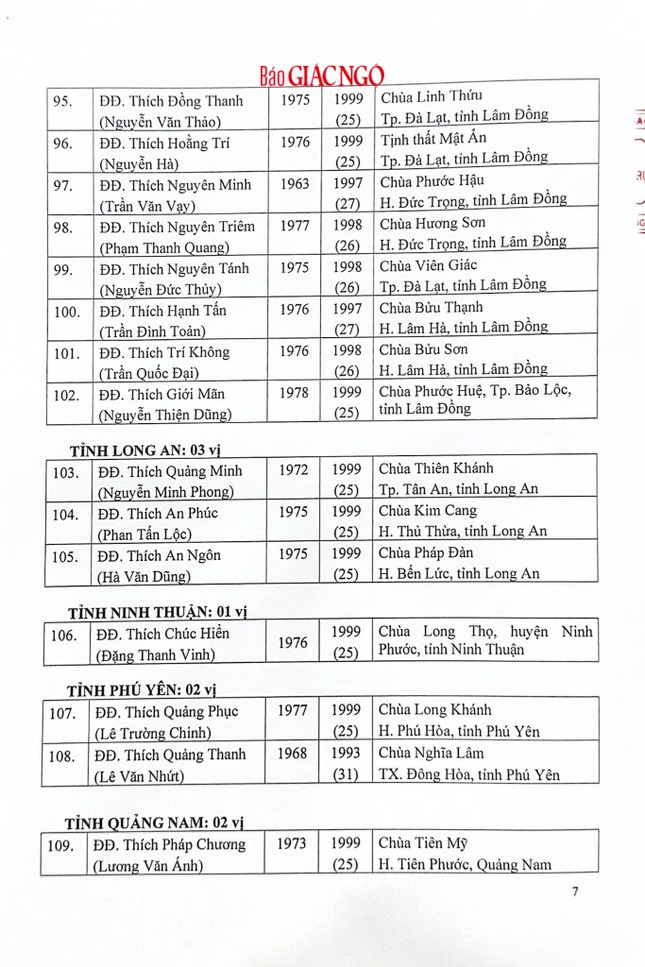 Báo GIÁC NGỘ

| 95. | ĐĐ. Thích Đồng Thanh (Nguyễn Văn Thảo) | 1975 | 1999 (25) | Chùa Linh Thứu Tp. Đà Lạt, tỉnh Lâm Đồng |
|---|---|---|---|---|
| 96. | ĐĐ. Thích Hoằng Trí (Nguyễn Hà) | 1976 | 1999 (25) | Tịnh thất Mật Ấn Tp. Đà Lạt, tỉnh Lâm Đồng |
| 97. | ĐĐ. Thích Nguyên Minh (Trần Văn Vạy) | 1963 | 1997 (27) | Chùa Phước Hậu H. Đức Trọng, tỉnh Lâm Đồng |
| 98. | ĐĐ. Thích Nguyên Triêm (Phạm Thanh Quang) | 1977 | 1998 (26) | Chùa Hương Sơn H. Đức Trọng, tỉnh Lâm Đồng |
| 99. | ĐĐ. Thích Nguyên Tánh (Nguyễn Đức Thủy) | 1975 | 1998 (26) | Chùa Viên Giác Tp. Đà Lạt, tỉnh Lâm Đồng |
| 100. | ĐĐ. Thích Hạnh Tấn (Trần Đình Toản) | 1976 | 1997 (27) | Chùa Bửu Thạnh H. Lâm Hà, tỉnh Lâm Đồng |
| 101. | ĐĐ. Thích Trí Không (Trần Quốc Đại) | 1976 | 1998 (26) | Chùa Bửu Sơn H. Lâm Hà, tỉnh Lâm Đồng |
| 102. | ĐĐ. Thích Giới Mãn (Nguyễn Thiện Dũng) | 1978 | 1999 (25) | Chùa Phước Huệ, Tp. Bảo Lộc, tỉnh Lâm Đồng |

TỈNH LONG AN: 03 vị

| 103. | ĐĐ. Thích Quảng Minh (Nguyễn Minh Phong) | 1972 | 1999 (25) | Chùa Thiên Khánh Tp. Tân An, tỉnh Long An |
|---|---|---|---|---|
| 104. | ĐĐ. Thích An Phúc (Phan Tấn Lộc) | 1975 | 1999 (25) | Chùa Kim Cang H. Thủ Thừa, tỉnh Long An |
| 105. | ĐĐ. Thích An Ngôn (Hà Văn Dũng) | 1975 | 1999 (25) | Chùa Pháp Đàn H. Bến Lức, tỉnh Long An |

TỈNH NINH THUẬN: 01 vị

| 106. | ĐĐ. Thích Chúc Hiền (Đặng Thanh Vinh) | 1976 | 1999 (25) | Chùa Long Thọ, huyện Ninh Phước, tỉnh Ninh Thuận |
|---|---|---|---|---|

TỈNH PHÚ YÊN: 02 vị

| 107. | ĐĐ. Thích Quảng Phục (Lê Trường Chinh) | 1977 | 1999 (25) | Chùa Long Khánh H. Phú Hòa, tỉnh Phú Yên |
|---|---|---|---|---|
| 108. | ĐĐ. Thích Quảng Thanh (Lê Văn Nhứt) | 1968 | 1993 (31) | Chùa Nghĩa Lâm TX. Đông Hòa, tỉnh Phú Yên |

TỈNH QUẢNG NAM: 02 vị

| 109. | ĐĐ. Thích Pháp Chương (Lương Văn Ánh) | 1973 | 1999 (25) | Chùa Tiên Mỹ H. Tiên Phước, Quảng Nam |
|---|---|---|---|---|

7